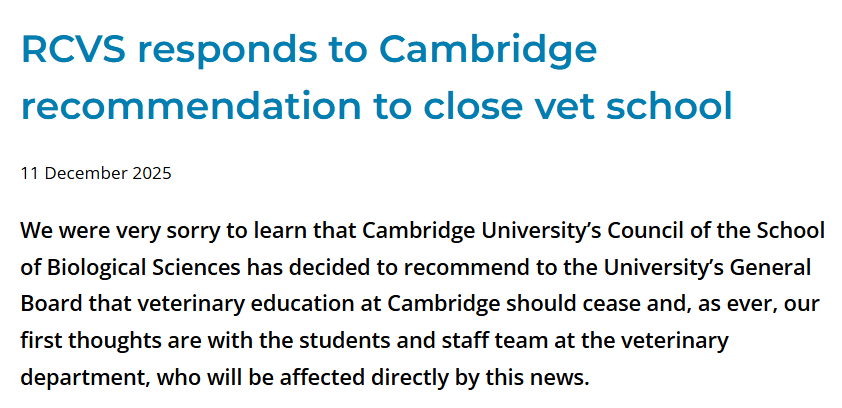 RCVS responds to Cambridge recommendation to close vet school

11 December 2025

We were very sorry to learn that Cambridge University’s Council of the School of Biological Sciences has decided to recommend to the University’s General Board that veterinary education at Cambridge should cease and, as ever, our first thoughts are with the students and staff team at the veterinary department, who will be affected directly by this news.